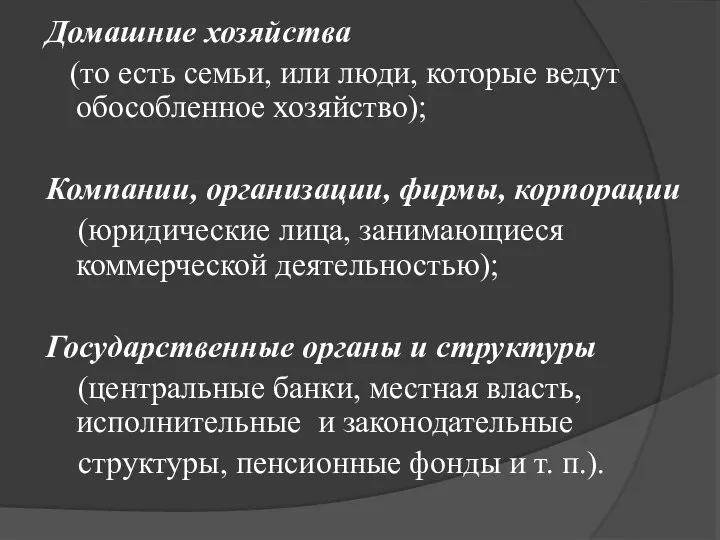 Домашние хозяйства
(то есть семьи, или люди, которые ведут обособленное хозяйство);

Компании, организации, фирмы, корпорации
(юридические лица, занимающиеся коммерческой деятельностью);

Государственные органы и структуры
(центральные банки, местная власть, исполнительные и законодательные структуры, пенсионные фонды и т. п.).